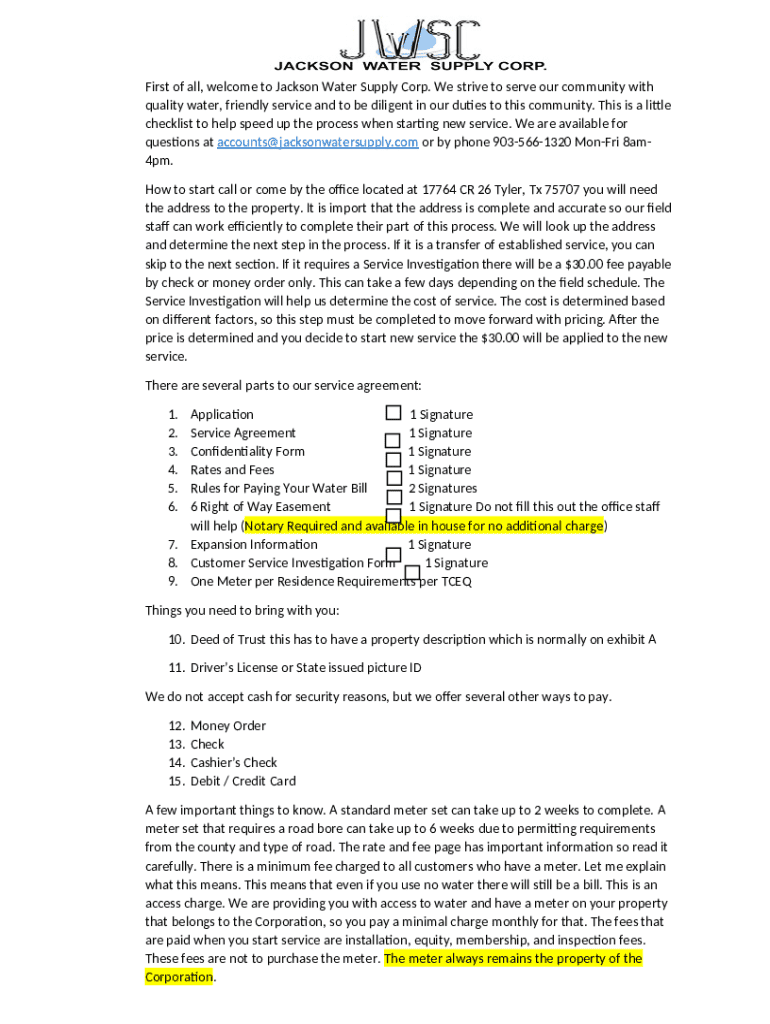 JWSC
JACKSON WATER SUPPLY CORP.

First of all, welcome to Jackson Water Supply Corp. We strive to serve our community with quality water, friendly service and to be diligent in our duties to this community. This is a little checklist to help speed up the process when starting new service. We are available for questions at accounts@jacksonwatersupply.com or by phone 903-566-1320 Mon-Fri 8am-4pm.

How to start call or come by the office located at 17764 CR 26 Tyler, Tx 75707 you will need the address to the property. It is import that the address is complete and accurate so our field staff can work efficiently to complete their part of this process. We will look up the address and determine the next step in the process. If it is a transfer of established service, you can skip to the next section. If it requires a Service Investigation there will be a $30.00 fee payable by check or money order only. This can take a few days depending on the field schedule. The Service Investigation will help us determine the cost of service. The cost is determined based on different factors, so this step must be completed to move forward with pricing. After the price is determined and you decide to start new service the $30.00 will be applied to the new service.

There are several parts to our service agreement:

1. Application 1 Signature
2. Service Agreement 1 Signature
3. Confidentiality Form 1 Signature
4. Rates and Fees 1 Signature
5. Rules for Paying Your Water Bill 2 Signatures
6. 6 Right of Way Easement 1 Signature Do not fill this out the office staff will help (Notary Required and available in house for no additional charge)
7. Expansion Information 1 Signature
8. Customer Service Investigation Form 1 Signature
9. One Meter per Residence Requirements per TCEQ

Things you need to bring with you:

10. Deed of Trust this has to have a property description which is normally on exhibit A

11. Driver's License or State issued picture ID

We do not accept cash for security reasons, but we offer several other ways to pay.

12. Money Order
13. Check
14. Cashier's Check
15. Debit / Credit Card

A few important things to know. A standard meter set can take up to 2 weeks to complete. A meter set that requires a road bore can take up to 6 weeks due to permitting requirements from the county and type of road. The rate and fee page has important information so read it carefully. There is a minimum fee charged to all customers who have a meter. Let me explain what this means. This means that even if you use no water there will still be a bill. This is an access charge. We are providing you with access to water and have a meter on your property that belongs to the Corporation, so you pay a minimal charge monthly for that. The fees that are paid when you start service are installation, equity, membership, and inspection fees. These fees are not to purchase the meter. The meter always remains the property of the Corporation.